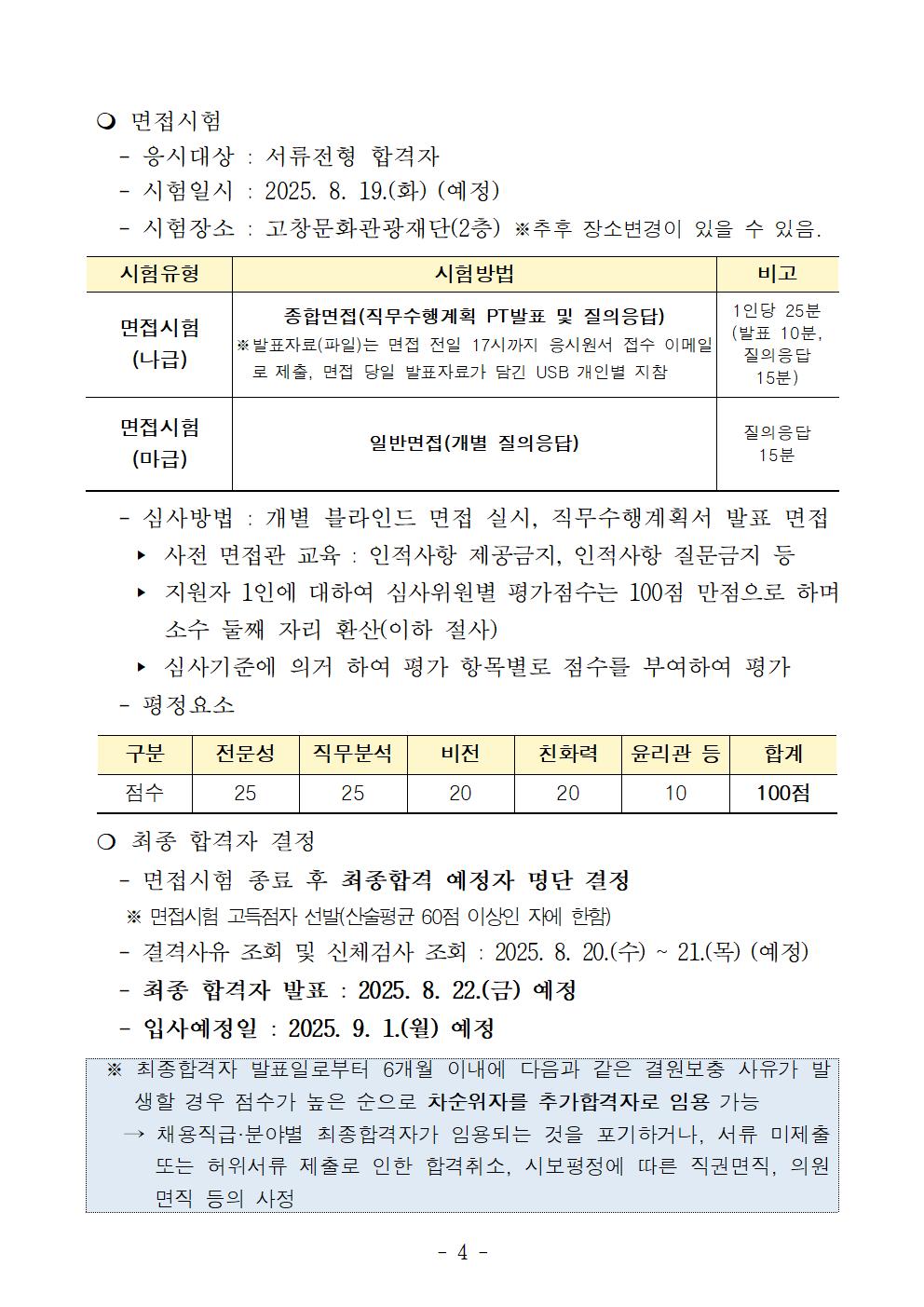 ❍ 면접시험
- 응시대상 : 서류전형 합격자
- 시험일시 : 2025. 8. 19.(화) (예정)
- 시험장소 : 고창문화관광재단(2층) ※추후 장소변경이 있을 수 있음.

| 시험유형 | 시험방법 | 비고 |
|---|---|---|
| 면접시험 (나급) | 종합면접(직무수행계획 PT발표 및 질의응답) ※발표자료(파일)는 면접 전일 17시까지 응시원서 접수 이메일로 제출, 면접 당일 발표자료가 담긴 USB 개인별 지참 | 1인당 25분 (발표 10분, 질의응답 15분) |
| 면접시험 (마급) | 일반면접(개별 질의응답) | 질의응답 15분 |

- 심사방법 : 개별 블라인드 면접 실시, 직무수행계획서 발표 면접
▸ 사전 면접관 교육 : 인적사항 제공금지, 인적사항 질문금지 등
▸ 지원자 1인에 대하여 심사위원별 평가점수는 100점 만점으로 하며 소수 둘째 자리 환산(이하 절사)
▸ 심사기준에 의거 하여 평가 항목별로 점수를 부여하여 평가
- 평정요소

| 구분 | 전문성 | 직무분석 | 비전 | 친화력 | 윤리관 등 | 합계 |
|---|---|---|---|---|---|---|
| 점수 | 25 | 25 | 20 | 20 | 10 | 100점 |

❍ 최종 합격자 결정
- 면접시험 종료 후 최종합격 예정자 명단 결정
※ 면접시험 고득점자 선발(산술평균 60점 이상인 자에 한함)
- 결격사유 조회 및 신체검사 조회 : 2025. 8. 20.(수) ~ 21.(목) (예정)
- 최종 합격자 발표 : 2025. 8. 22.(금) 예정
- 입사예정일 : 2025. 9. 1.(월) 예정

※ 최종합격자 발표일로부터 6개월 이내에 다음과 같은 결원보충 사유가 발생할 경우 점수가 높은 순으로 차순위자를 추가합격자로 임용 가능
→ 채용직급·분야별 최종합격자가 임용되는 것을 포기하거나, 서류 미제출 또는 허위서류 제출로 인한 합격취소, 시보평정에 따른 직권면직, 의원면직 등의 사정

- 4 -